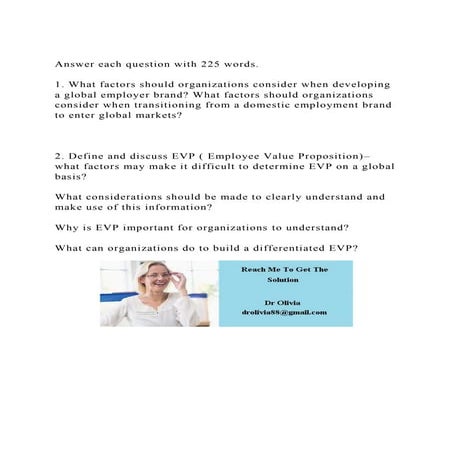 Answer each question with 225 words.

1. What factors should organizations consider when developing a global employer brand? What factors should organizations consider when transitioning from a domestic employment brand to enter global markets?

2. Define and discuss EVP ( Employee Value Proposition)– what factors may make it difficult to determine EVP on a global basis?

What considerations should be made to clearly understand and make use of this information?

Why is EVP important for organizations to understand?

What can organizations do to build a differentiated EVP?

Reach Me To Get The Solution

Dr Olivia
drolivia88@gmail.com